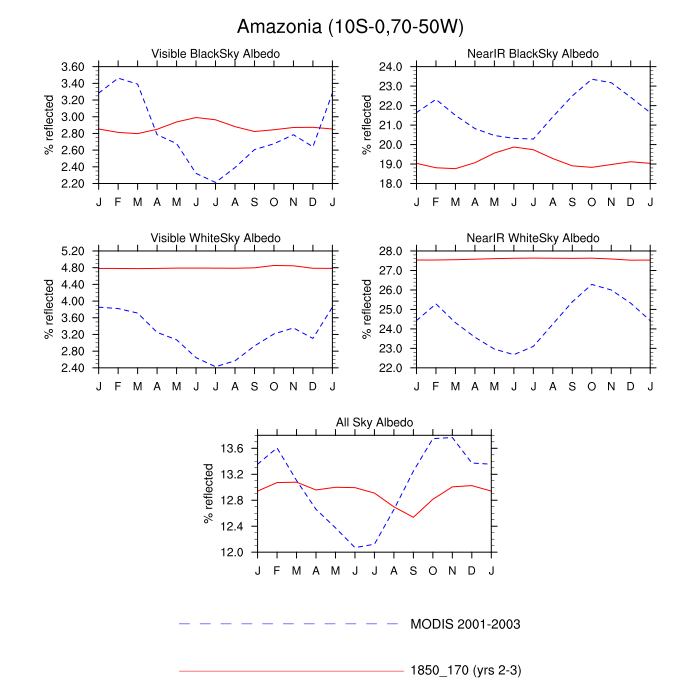 Amazonia (10S-0,70-50W)

Visible BlackSky Albedo

% reflected

3.60
3.40
3.20
3.00
2.80
2.60
2.40
2.20

J F M A M J J A S O N D J

NearIR BlackSky Albedo

% reflected

24.0
23.0
22.0
21.0
20.0
19.0
18.0

J F M A M J J A S O N D J

Visible WhiteSky Albedo

% reflected

5.20
4.80
4.40
4.00
3.60
3.20
2.80
2.40

J F M A M J J A S O N D J

NearIR WhiteSky Albedo

% reflected

28.0
27.0
26.0
25.0
24.0
23.0
22.0

J F M A M J J A S O N D J

All Sky Albedo

% reflected

13.6
13.2
12.8
12.4
12.0

J F M A M J J A S O N D J

MODIS 2001-2003

1850_170 (yrs 2-3)